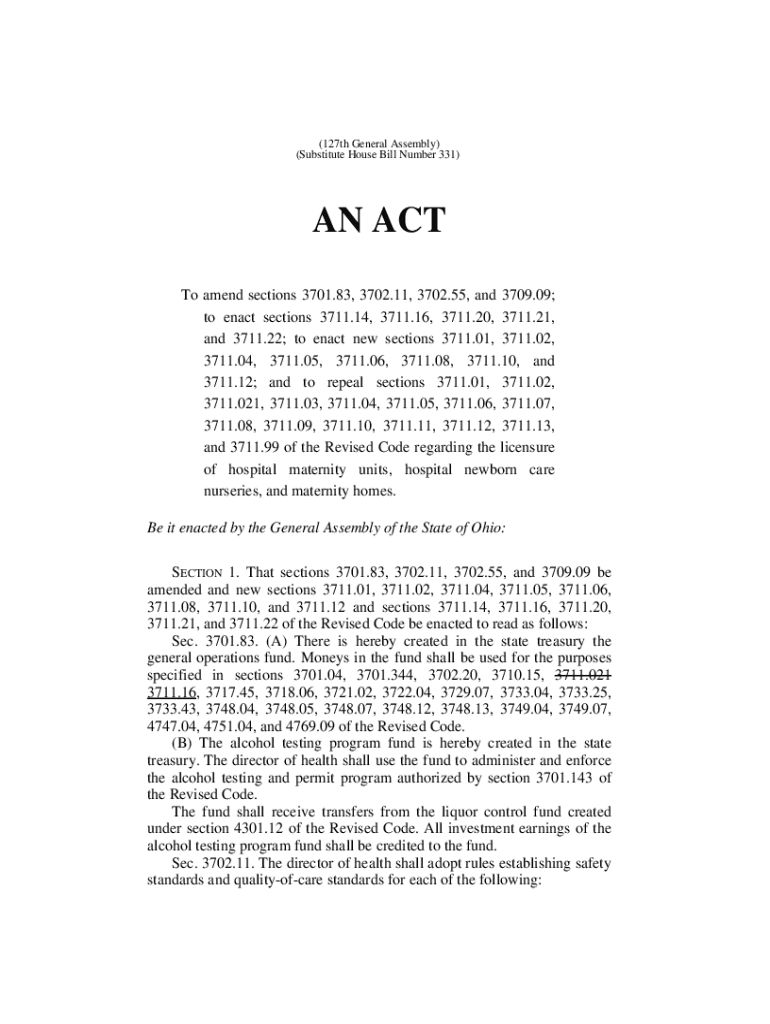 (127th General Assembly)
(Substitute House Bill Number 331)

AN ACT

To amend sections 3701.83, 3702.11, 3702.55, and 3709.09; to enact sections 3711.14, 3711.16, 3711.20, 3711.21, and 3711.22; to enact new sections 3711.01, 3711.02, 3711.04, 3711.05, 3711.06, 3711.08, 3711.10, and 3711.12; and to repeal sections 3711.01, 3711.02, 3711.021, 3711.03, 3711.04, 3711.05, 3711.06, 3711.07, 3711.08, 3711.09, 3711.10, 3711.11, 3711.12, 3711.13, and 3711.99 of the Revised Code regarding the licensure of hospital maternity units, hospital newborn care nurseries, and maternity homes.

Be it enacted by the General Assembly of the State of Ohio:

SECTION 1. That sections 3701.83, 3702.11, 3702.55, and 3709.09 be amended and new sections 3711.01, 3711.02, 3711.04, 3711.05, 3711.06, 3711.08, 3711.10, and 3711.12 and sections 3711.14, 3711.16, 3711.20, 3711.21, and 3711.22 of the Revised Code be enacted to read as follows:

Sec. 3701.83. (A) There is hereby created in the state treasury the general operations fund. Moneys in the fund shall be used for the purposes specified in sections 3701.04, 3701.344, 3702.20, 3710.15, 3711.021 3711.16, 3717.45, 3718.06, 3721.02, 3722.04, 3729.07, 3733.04, 3733.25, 3733.43, 3748.04, 3748.05, 3748.07, 3748.12, 3748.13, 3749.04, 3749.07, 4747.04, 4751.04, and 4769.09 of the Revised Code.

(B) The alcohol testing program fund is hereby created in the state treasury. The director of health shall use the fund to administer and enforce the alcohol testing and permit program authorized by section 3701.143 of the Revised Code.

The fund shall receive transfers from the liquor control fund created under section 4301.12 of the Revised Code. All investment earnings of the alcohol testing program fund shall be credited to the fund.

Sec. 3702.11. The director of health shall adopt rules establishing safety standards and quality-of-care standards for each of the following: